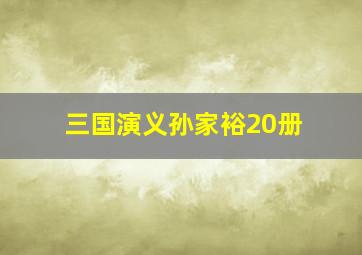 三国演义孙家裕20册